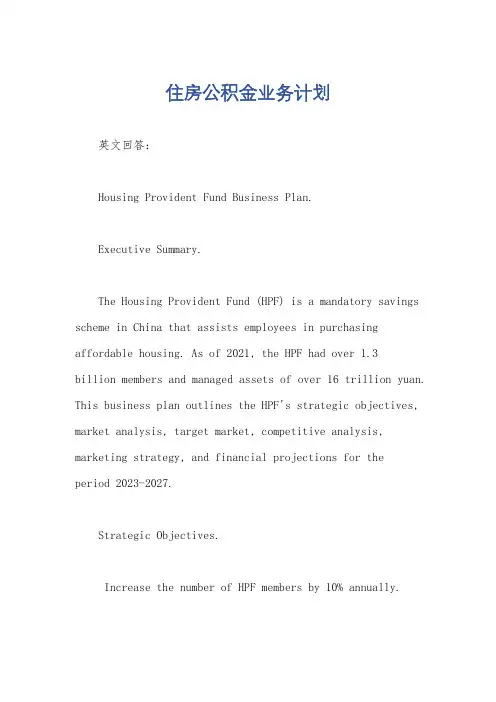 住房公积金业务计划

英文回答：

Housing Provident Fund Business Plan.

Executive Summary.

The Housing Provident Fund (HPF) is a mandatory savings scheme in China that assists employees in purchasing affordable housing. As of 2021, the HPF had over 1.3 billion members and managed assets of over 16 trillion yuan. This business plan outlines the HPF's strategic objectives, market analysis, target market, competitive analysis, marketing strategy, and financial projections for the period 2023-2027.

Strategic Objectives.

Increase the number of HPF members by 10% annually.